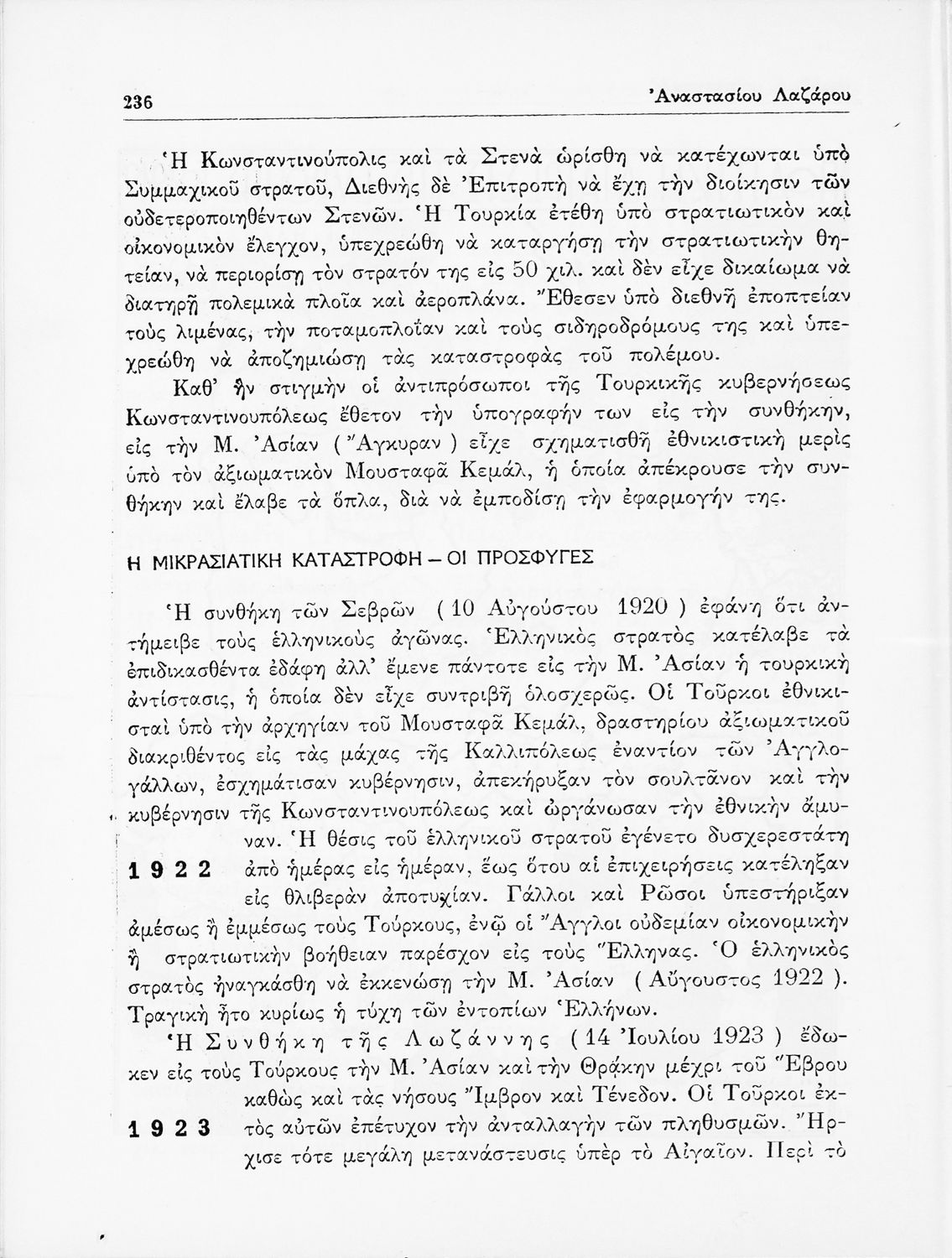 236 Ἀναστασίου Λαζάρου

Ἡ Κωνσταντινούπολις καὶ τὰ Στενὰ ὡρίσθη νὰ κατέχωνται ὑπὸ Συμμαχικοῦ στρατοῦ, Διεθνὴς δὲ Ἐπιτροπὴ νὰ ἔχῃ τὴν διοίκησιν τῶν οὐδετεροποιηθέντων Στενῶν. Ἡ Τουρκία ἐτέθη ὑπὸ στρατιωτικὸν καὶ οἰκονομικὸν ἔλεγχον, ὑπεχρεώθη νὰ καταργήσῃ τὴν στρατιωτικὴν θητείαν, νὰ περιορίσῃ τὸν στρατόν της εἰς 50 χιλ. καὶ δὲν εἶχε δικαίωμα νὰ διατηρῇ πολεμικὰ πλοῖα καὶ ἀεροπλάνα. Ἔθεσεν ὑπὸ διεθνῆ ἐποπτείαν τοὺς λιμένας, τὴν ποταμοπλοΐαν καὶ τοὺς σιδηροδρόμους της καὶ ὑπεχρεώθη νὰ ἀποζημιώσῃ τὰς καταστροφὰς τοῦ πολέμου.

Καθ' ἣν στιγμὴν οἱ ἀντιπρόσωποι τῆς Τουρκικῆς κυβερνήσεως Κωνσταντινουπόλεως ἔθετον τὴν ὑπογραφήν των εἰς τὴν συνθήκην, εἰς τὴν Μ. Ἀσίαν ( Ἄγκυραν ) εἶχε σχηματισθῆ ἐθνικιστικὴ μερὶς ὑπὸ τὸν ἀξιωματικὸν Μουσταφᾶ Κεμάλ, ἡ ὁποία ἀπέκρουσε τὴν συνθήκην καὶ ἔλαβε τὰ ὅπλα, διὰ νὰ ἐμποδίσῃ τὴν ἐφαρμογήν της.

Η ΜΙΚΡΑΣΙΑΤΙΚΗ ΚΑΤΑΣΤΡΟΦΗ – ΟΙ ΠΡΟΣΦΥΓΕΣ

Ἡ συνθήκη τῶν Σεβρῶν ( 10 Αὐγούστου 1920 ) ἐφάνη ὅτι ἀντήμειβε τοὺς ἑλληνικοὺς ἀγῶνας. Ἑλληνικὸς στρατὸς κατέλαβε τὰ ἐπιδικασθέντα ἐδάφη ἀλλ' ἔμενε πάντοτε εἰς τὴν Μ. Ἀσίαν ἡ τουρκικὴ ἀντίστασις, ἡ ὁποία δὲν εἶχε συντριβῆ ὁλοσχερῶς. Οἱ Τοῦρκοι ἐθνικισταὶ ὑπὸ τὴν ἀρχηγίαν τοῦ Μουσταφᾶ Κεμάλ, δραστηρίου ἀξιωματικοῦ διακριθέντος εἰς τὰς μάχας τῆς Καλλιπόλεως ἐναντίον τῶν Ἀγγλογάλλων, ἐσχημάτισαν κυβέρνησιν, ἀπεκήρυξαν τὸν σουλτᾶνον καὶ τὴν κυβέρνησιν τῆς Κωνσταντινουπόλεως καὶ ὠργάνωσαν τὴν ἐθνικὴν ἄμυναν. Ἡ θέσις τοῦ ἑλληνικοῦ στρατοῦ ἐγένετο δυσχερεστάτη ἀπὸ ἡμέρας εἰς ἡμέραν, ἕως ὅτου αἱ ἐπιχειρήσεις κατέληξαν εἰς θλιβερὰν ἀποτυχίαν. Γάλλοι καὶ Ρῶσοι ὑπεστήριξαν ἀμέσως ἢ ἐμμέσως τοὺς Τούρκους, ἐνῷ οἱ Ἄγγλοι οὐδεμίαν οἰκονομικὴν ἢ στρατιωτικὴν βοήθειαν παρέσχον εἰς τοὺς Ἕλληνας. Ὁ ἑλληνικὸς στρατὸς ἠναγκάσθη νὰ ἐκκενώσῃ τὴν Μ. Ἀσίαν ( Αὔγουστος 1922 ). Τραγικὴ ἦτο κυρίως ἡ τύχη τῶν ἐντοπίων Ἑλλήνων.

1922

Ἡ Συνθήκη τῆς Λωζάννης ( 14 Ἰουλίου 1923 ) ἔδωκεν εἰς τοὺς Τούρκους τὴν Μ. Ἀσίαν καὶ τὴν Θράκην μέχρι τοῦ Ἕβρου καθὼς καὶ τὰς νήσους Ἴμβρον καὶ Τένεδον. Οἱ Τοῦρκοι ἐκτὸς αὐτῶν ἐπέτυχον τὴν ἀνταλλαγὴν τῶν πληθυσμῶν. Ἤρχισε τότε μεγάλη μετανάστευσις ὑπὲρ τὸ Αἰγαῖον. Περὶ τὸ

1923